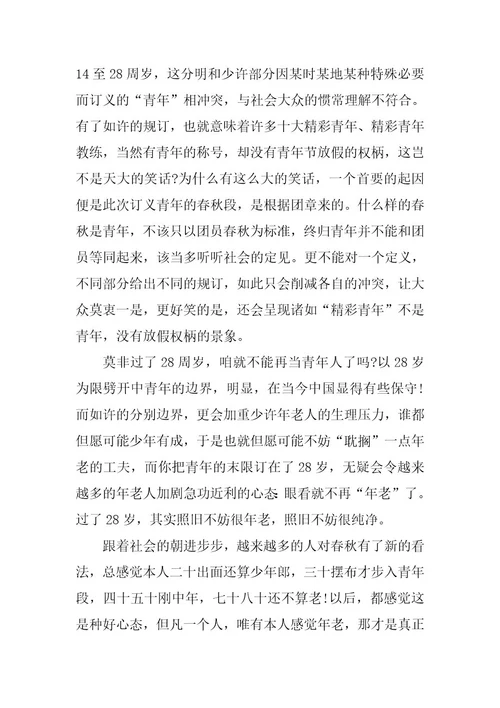 14 至 28 周岁，这分明和少许部分因某时某地某种特殊必要而订义的“青年”相冲突，与社会大众的惯常理解不符合。有了如许的规订，也就意味着许多十大精彩青年、精彩青年教练，当然有青年的称号，却没有青年节放假的权柄，这岂不是天大的笑话?为什么有这么大的笑话，一个首要的起因便是此次订义青年的春秋段，是根据团章来的。什么样的春秋是青年，不该只以团员春秋为标准，终归青年并不能和团员等同起来，该当多听听社会的定见。更不能对一个定义，不同部分给出不同的规订，如此只会削减各自的冲突，让大众莫衷一是，更好笑的是，还会呈现诸如“精彩青年”不是青年，没有放假权柄的景象。

莫非过了 28 周岁，咱就不能再当青年人了吗?以 28 岁为限劈开中青年的边界，明显，在当今中国显得有些保守!而如许的分别边界，更会加重少许年老人的生理压力，谁都但愿可能少年有成，于是也就但愿可能不妨“耽搁”一点年老的工夫，而你把青年的末限订在了 28 岁，无疑会令越来越多的年老人加剧急功近利的心态 眼看就不再“年老”了。过了 28 岁，其实照旧不妨很年老，照旧不妨很纯净。

跟着社会的朝进步步，越来越多的人对春秋有了新的看法，总感觉本人二十出面还算少年郎，三十摆布才步入青年段，四十五十刚中年，七十八十还不算老!以后，都感觉这是种好心态，但凡一个人，唯有本人感觉年老，那才是真正